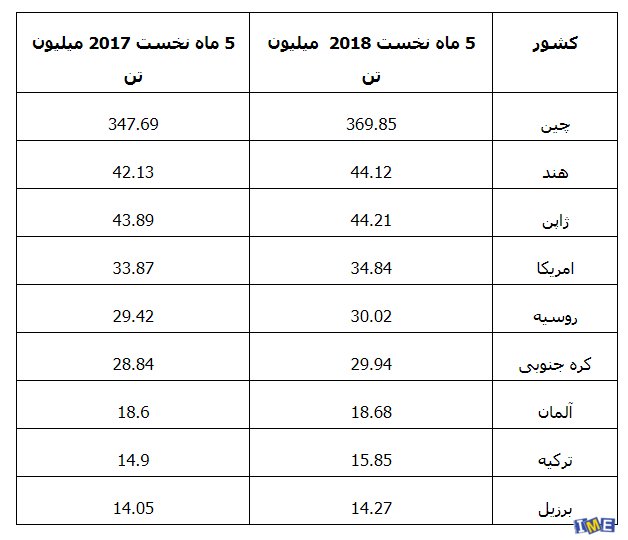 | کشور | 5 ماه نخست 2018 میلیون تن | 5 ماه نخست 2017 میلیون تن |
|---|---|---|
| چین | 369.85 | 347.69 |
| هند | 44.12 | 42.13 |
| ژاپن | 44.21 | 43.89 |
| امریکا | 34.84 | 33.87 |
| روسیه | 30.02 | 29.42 |
| کره جنوبی | 29.94 | 28.84 |
| آلمان | 18.68 | 18.6 |
| ترکیه | 15.85 | 14.9 |
| برزیل | 14.27 | 14.05 |

IME